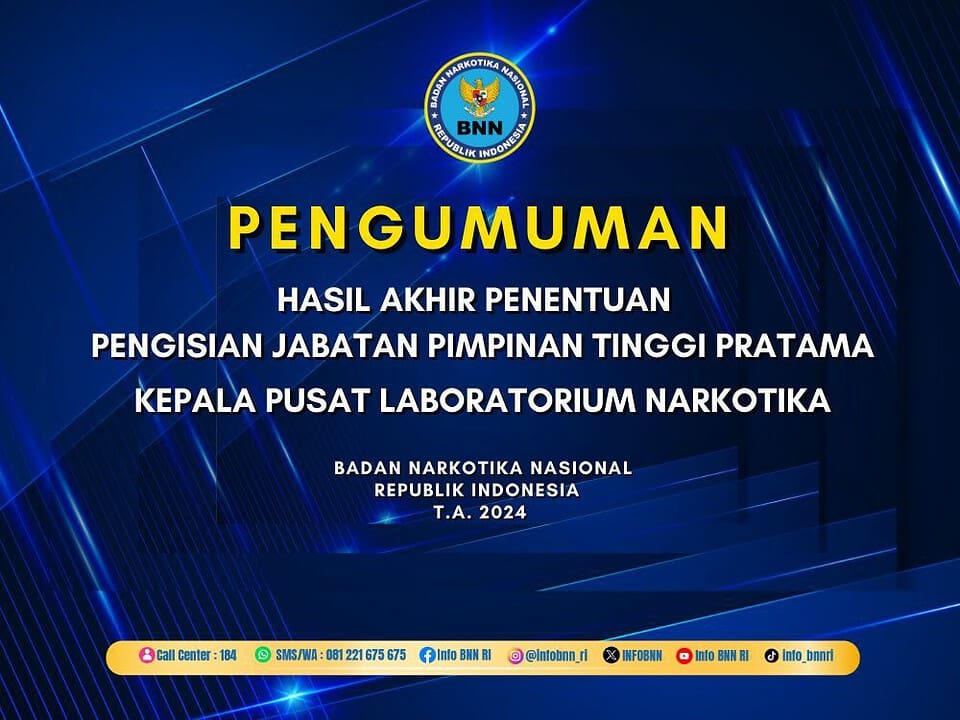 BADAN NARKOTIKA NASIONAL
BNN
REPUBLIK INDONESIA

PENGUMUMAN

HASIL AKHIR PENENTUAN
PENGISIAN JABATAN PIMPINAN TINGGI PRATAMA
KEPALA PUSAT LABORATORIUM NARKOTIKA

BADAN NARKOTIKA NASIONAL
REPUBLIK INDONESIA
T.A. 2024

Call Center : 184 SMS/WA : 081 221 675 675 Info BNN RI @infobnn_ri INFOBNN Info BNN RI info_bnnri